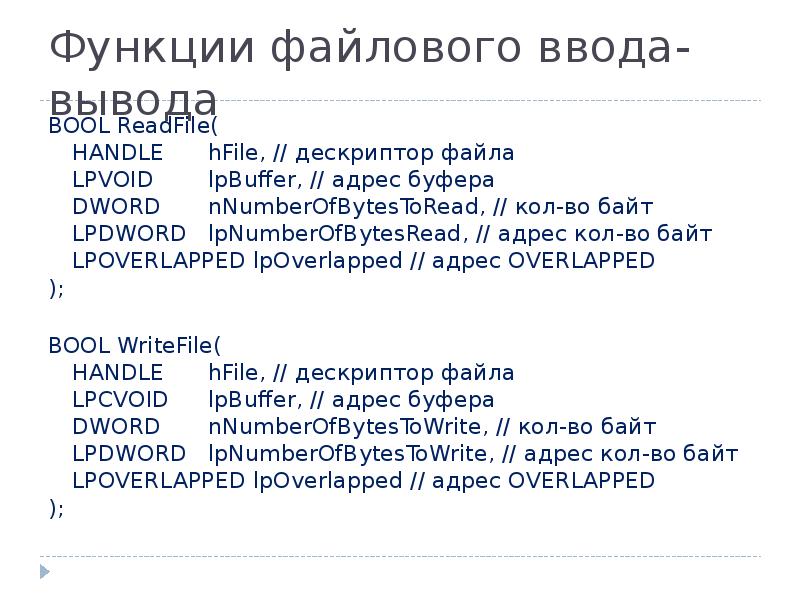 Функции файлового ввода-вывода

BOOL ReadFile(
HANDLE hFile, // дескриптор файла
LPVOID lpBuffer, // адрес буфера
DWORD nNumberOfBytesToRead, // кол-во байт
LPDWORD lpNumberOfBytesRead, // адрес кол-во байт
LPOVERLAPPED lpOverlapped // адрес OVERLAPPED
);

BOOL WriteFile(
HANDLE hFile, // дескриптор файла
LPCVOID lpBuffer, // адрес буфера
DWORD nNumberOfBytesToWrite, // кол-во байт
LPDWORD lpNumberOfBytesToWrite, // адрес кол-во байт
LPOVERLAPPED lpOverlapped // адрес OVERLAPPED
);